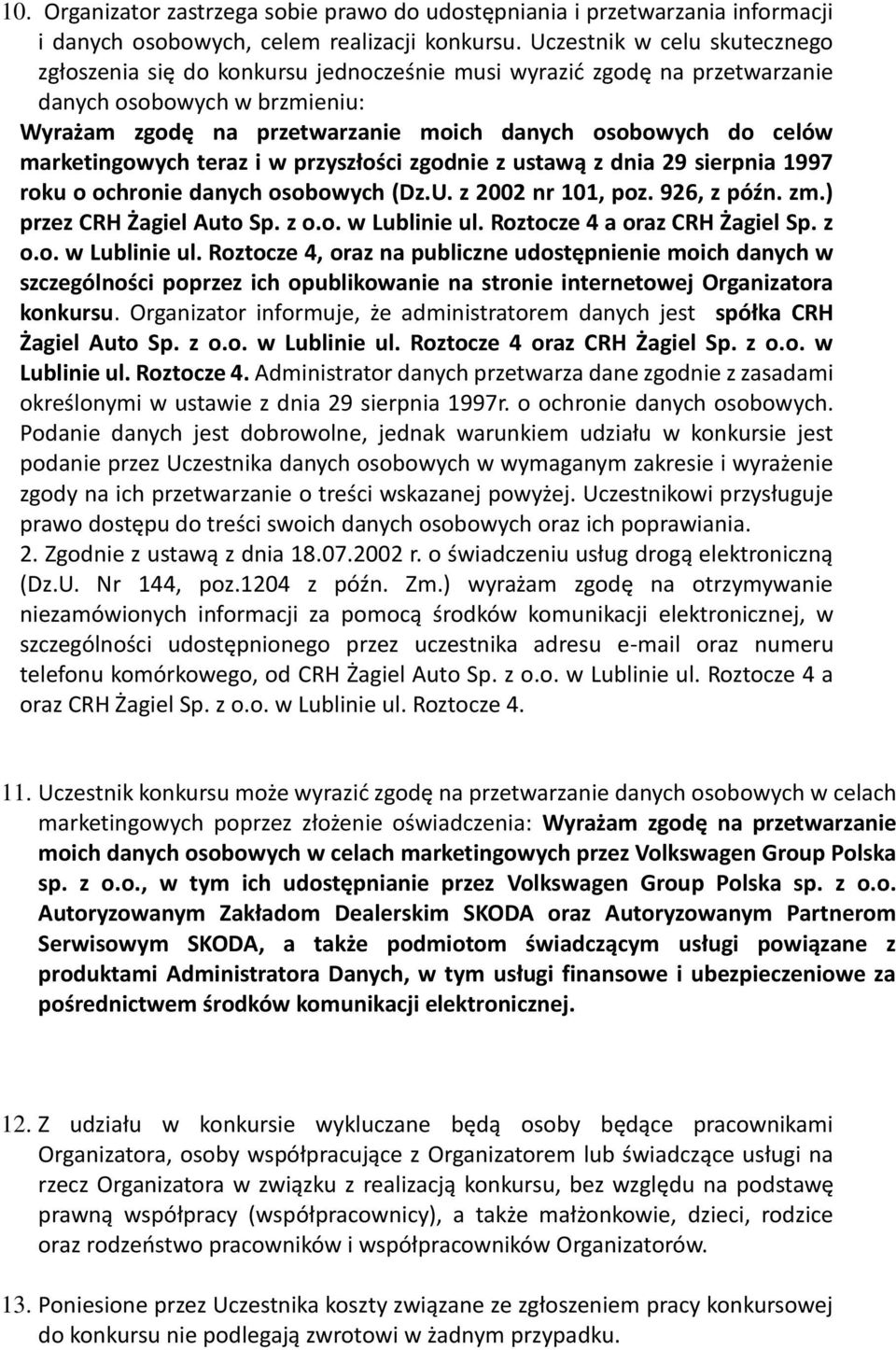 10. Organizator zastrzega sobie prawo do udostępniania i przetwarzania informacji i danych osobowych, celem realizacji konkursu. Uczestnik w celu skutecznego zgłoszenia się do konkursu jednocześnie musi wyrazić zgodę na przetwarzanie danych osobowych w brzmieniu:
Wyrażam zgodę na przetwarzanie moich danych osobowych do celów marketingowych teraz i w przyszłości zgodnie z ustawą z dnia 29 sierpnia 1997 roku o ochronie danych osobowych (Dz.U. z 2002 nr 101, poz. 926, z późn. zm.) przez CRH Żagiel Auto Sp. z o.o. w Lublinie ul. Roztocze 4 a oraz CRH Żagiel Sp. z o.o. w Lublinie ul. Roztocze 4, oraz na publiczne udostępnienie moich danych w szczególności poprzez ich opublikowanie na stronie internetowej Organizatora konkursu. Organizator informuje, że administratorem danych jest spółka CRH Żagiel Auto Sp. z o.o. w Lublinie ul. Roztocze 4 oraz CRH Żagiel Sp. z o.o. w Lublinie ul. Roztocze 4. Administrator danych przetwarza dane zgodnie z zasadami określonymi w ustawie z dnia 29 sierpnia 1997r. o ochronie danych osobowych. Podanie danych jest dobrowolne, jednak warunkiem udziału w konkursie jest podanie przez Uczestnika danych osobowych w wymaganym zakresie i wyrażenie zgody na ich przetwarzanie o treści wskazanej powyżej. Uczestnikowi przysługuje prawo dostępu do treści swoich danych osobowych oraz ich poprawiania.
2. Zgodnie z ustawą z dnia 18.07.2002 r. o świadczeniu usług drogą elektroniczną (Dz.U. Nr 144, poz.1204 z późn. Zm.) wyrażam zgodę na otrzymywanie niezamówionych informacji za pomocą środków komunikacji elektronicznej, w szczególności udostępnionego przez uczestnika adresu e-mail oraz numeru telefonu komórkowego, od CRH Żagiel Auto Sp. z o.o. w Lublinie ul. Roztocze 4 a oraz CRH Żagiel Sp. z o.o. w Lublinie ul. Roztocze 4.

11. Uczestnik konkursu może wyrazić zgodę na przetwarzanie danych osobowych w celach marketingowych poprzez złożenie oświadczenia: Wyrażam zgodę na przetwarzanie moich danych osobowych w celach marketingowych przez Volkswagen Group Polska sp. z o.o., w tym ich udostępnianie przez Volkswagen Group Polska sp. z o.o. Autoryzowanym Zakładom Dealerskim SKODA oraz Autoryzowanym Partnerom Serwisowym SKODA, a także podmiotom świadczącym usługi powiązane z produktami Administratora Danych, w tym usługi finansowe i ubezpieczeniowe za pośrednictwem środków komunikacji elektronicznej.

12. Z udziału w konkursie wykluczane będą osoby będące pracownikami Organizatora, osoby współpracujące z Organizatorem lub świadczące usługi na rzecz Organizatora w związku z realizacją konkursu, bez względu na podstawę prawną współpracy (współpracownicy), a także małżonkowie, dzieci, rodzice oraz rodzeństwo pracowników i współpracowników Organizatorów.

13. Poniesione przez Uczestnika koszty związane ze zgłoszeniem pracy konkursowej do konkursu nie podlegają zwrotowi w żadnym przypadku.